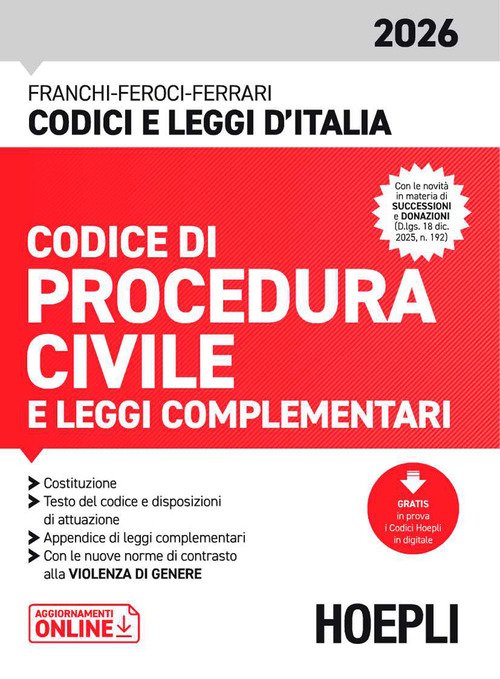 2026

FRANCHI-FEROCI-FERRARI
CODICI E LEGGI D'ITALIA

Con le novità in materia di SUCCESSIONI e DONAZIONI (D.lgs. 18 dic. 2025, n. 192)

CODICE DI
PROCEDURA
CIVILE
E LEGGI COMPLEMENTARI

➤ Costituzione
➤ Testo del codice e disposizioni di attuazione
➤ Appendice di leggi complementari
➤ Con le nuove norme di contrasto alla VIOLENZA DI GENERE

GRATIS
in prova
i Codici Hoepli
in digitale

AGGIORNAMENTI
ONLINE

HOEPLI